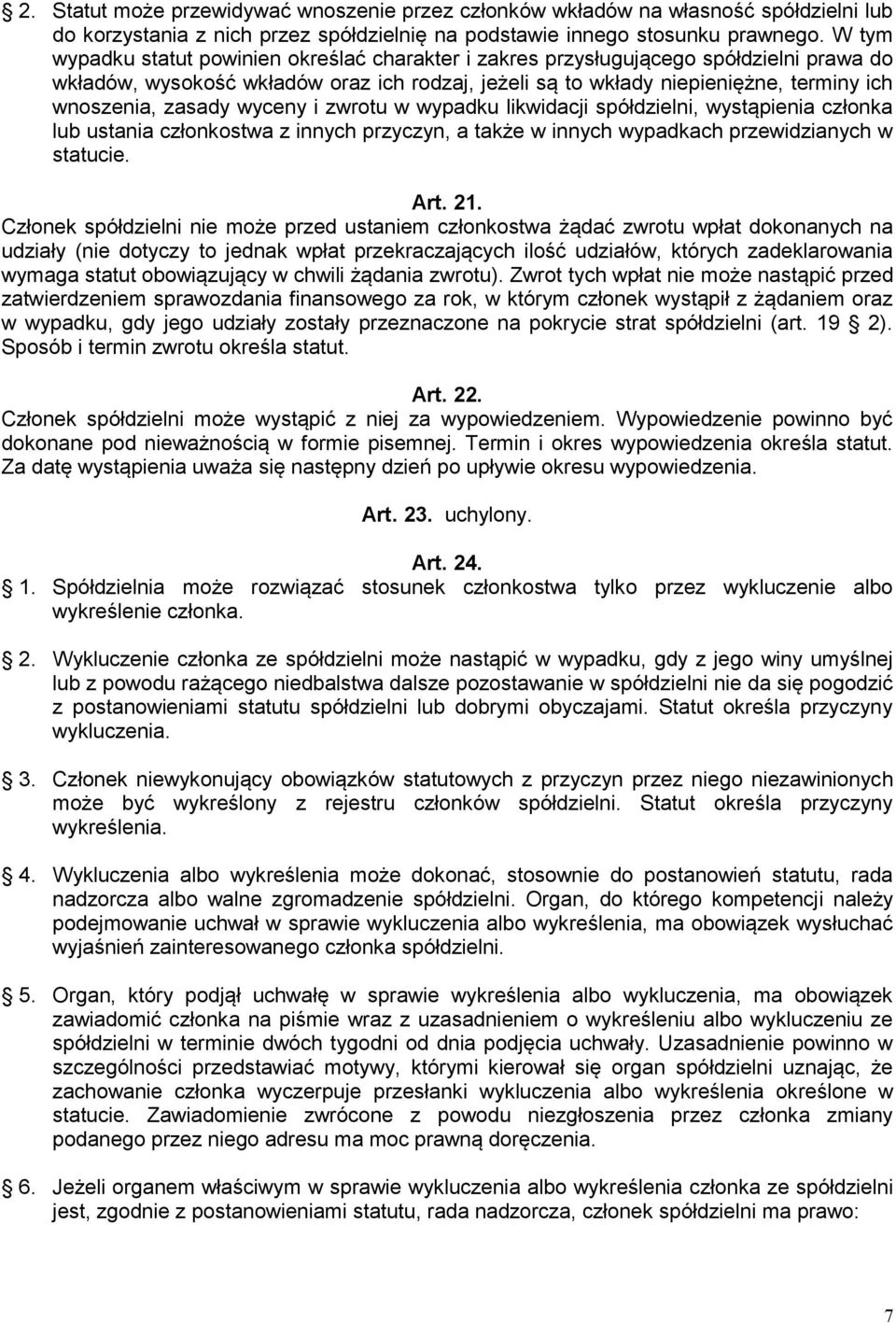 2. Statut może przewidywać wnoszenie przez członków wkładów na własność spółdzielni lub do korzystania z nich przez spółdzielnię na podstawie innego stosunku prawnego. W tym wypadku statut powinien określać charakter i zakres przysługującego spółdzielni prawa do wkładów, wysokość wkładów oraz ich rodzaj, jeżeli są to wkłady niepieniężne, terminy ich wnoszenia, zasady wyceny i zwrotu w wypadku likwidacji spółdzielni, wystąpienia członka lub ustania członkostwa z innych przyczyn, a także w innych wypadkach przewidzianych w statucie.

Art. 21.
Członek spółdzielni nie może przed ustaniem członkostwa żądać zwrotu wpłat dokonanych na udziały (nie dotyczy to jednak wpłat przekraczających ilość udziałów, których zadeklarowania wymaga statut obowiązujący w chwili żądania zwrotu). Zwrot tych wpłat nie może nastąpić przed zatwierdzeniem sprawozdania finansowego za rok, w którym członek wystąpił z żądaniem oraz w wypadku, gdy jego udziały zostały przeznaczone na pokrycie strat spółdzielni (art. 19 2). Sposób i termin zwrotu określa statut.

Art. 22.
Członek spółdzielni może wystąpić z niej za wypowiedzeniem. Wypowiedzenie powinno być dokonane pod nieważnością w formie pisemnej. Termin i okres wypowiedzenia określa statut. Za datę wystąpienia uważa się następny dzień po upływie okresu wypowiedzenia.

Art. 23. uchylony.

Art. 24.
1. Spółdzielnia może rozwiązać stosunek członkostwa tylko przez wykluczenie albo wykreślenie członka.

2. Wykluczenie członka ze spółdzielni może nastąpić w wypadku, gdy z jego winy umyślnej lub z powodu rażącego niedbalstwa dalsze pozostawanie w spółdzielni nie da się pogodzić z postanowieniami statutu spółdzielni lub dobrymi obyczajami. Statut określa przyczyny wykluczenia.

3. Członek niewykonujący obowiązków statutowych z przyczyn przez niego niezawinionych może być wykreślony z rejestru członków spółdzielni. Statut określa przyczyny wykreślenia.

4. Wykluczenia albo wykreślenia może dokonać, stosownie do postanowień statutu, rada nadzorcza albo walne zgromadzenie spółdzielni. Organ, do którego kompetencji należy podejmowanie uchwał w sprawie wykluczenia albo wykreślenia, ma obowiązek wysłuchać wyjaśnień zainteresowanego członka spółdzielni.

5. Organ, który podjął uchwałę w sprawie wykreślenia albo wykluczenia, ma obowiązek zawiadomić członka na piśmie wraz z uzasadnieniem o wykreśleniu albo wykluczeniu ze spółdzielni w terminie dwóch tygodni od dnia podjęcia uchwały. Uzasadnienie powinno w szczególności przedstawiać motywy, którymi kierował się organ spółdzielni uznając, że zachowanie członka wyczerpuje przesłanki wykluczenia albo wykreślenia określone w statucie. Zawiadomienie zwrócone z powodu niezgłoszenia przez członka zmiany podanego przez niego adresu ma moc prawną doręczenia.

6. Jeżeli organem właściwym w sprawie wykluczenia albo wykreślenia członka ze spółdzielni jest, zgodnie z postanowieniami statutu, rada nadzorcza, członek spółdzielni ma prawo:

7